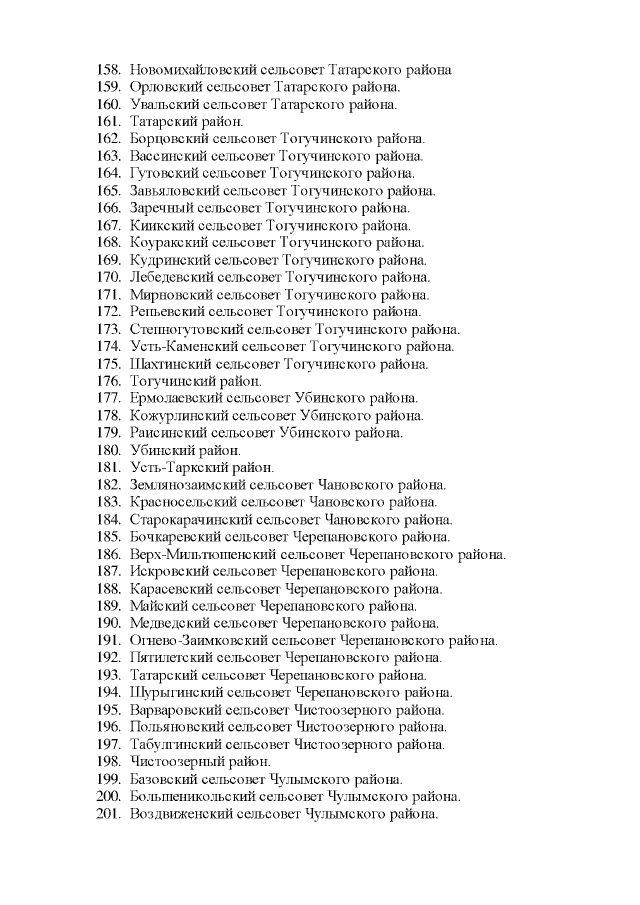 158. Новомихайловский сельсовет Татарского района
159. Орловский сельсовет Татарского района.
160. Увальский сельсовет Татарского района.
161. Татарский район.
162. Борцовский сельсовет Тогучинского района.
163. Вассинский сельсовет Тогучинского района.
164. Гутовский сельсовет Тогучинского района.
165. Завьяловский сельсовет Тогучинского района.
166. Заречный сельсовет Тогучинского района.
167. Киикский сельсовет Тогучинского района.
168. Коуракский сельсовет Тогучинского района.
169. Кудринский сельсовет Тогучинского района.
170. Лебедевский сельсовет Тогучинского района.
171. Мирновский сельсовет Тогучинского района.
172. Репьевский сельсовет Тогучинского района.
173. Степногутовский сельсовет Тогучинского района.
174. Усть-Каменский сельсовет Тогучинского района.
175. Шахтинский сельсовет Тогучинского района.
176. Тогучинский район.
177. Ермолаевский сельсовет Убинского района.
178. Кожурлинский сельсовет Убинского района.
179. Раисинский сельсовет Убинского района.
180. Убинский район.
181. Усть-Таркский район.
182. Землянозаимский сельсовет Чановского района.
183. Красносельский сельсовет Чановского района.
184. Старокарачинский сельсовет Чановского района.
185. Бочкаревский сельсовет Черепановского района.
186. Верх-Мильтюшенский сельсовет Черепановского района.
187. Искровский сельсовет Черепановского района.
188. Карасевский сельсовет Черепановского района.
189. Майский сельсовет Черепановского района.
190. Медведский сельсовет Черепановского района.
191. Огнево-Заимковский сельсовет Черепановского района.
192. Пятилетский сельсовет Черепановского района.
193. Татарский сельсовет Черепановского района.
194. Шурыгинский сельсовет Черепановского района.
195. Варваровский сельсовет Чистоозерного района.
196. Польяновский сельсовет Чистоозерного района.
197. Табулгинский сельсовет Чистоозерного района.
198. Чистоозерный район.
199. Базовский сельсовет Чулымского района.
200. Большеникольский сельсовет Чулымского района.
201. Воздвиженский сельсовет Чулымского района.